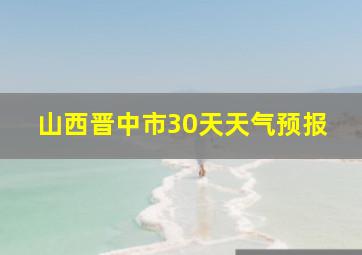 山西晋中市30天天气预报